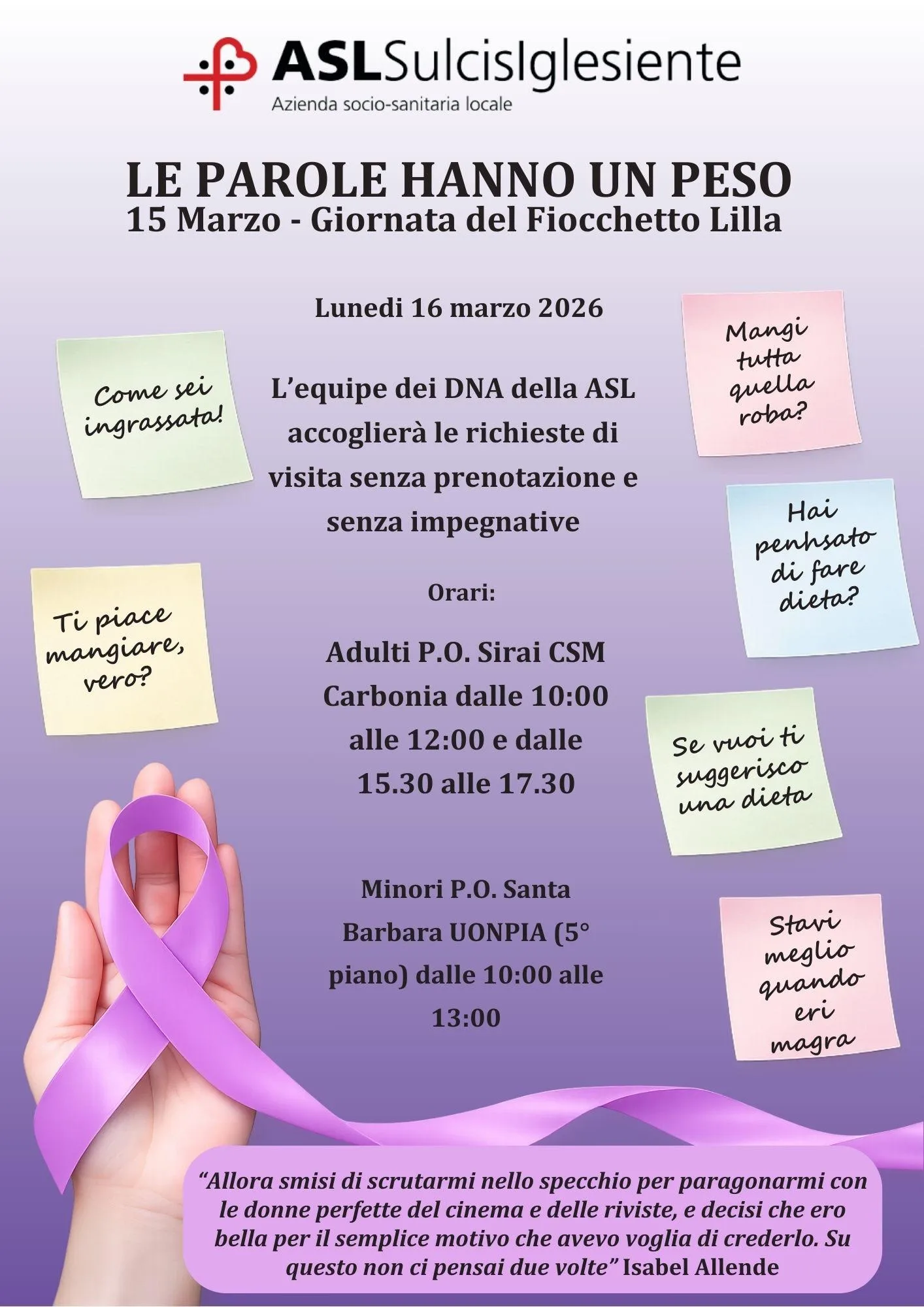 ASLSulcisIglesiente
Azienda socio-sanitaria locale

LE PAROLE HANNO UN PESO
15 Marzo - Giornata del Fiocchetto Lilla

Lunedi 16 marzo 2026

L'equipe dei DNA della ASL accoglierà le richieste di visita senza prenotazione e senza impegnative

Orari:

Adulti P.O. Sirai CSM Carbonia dalle 10:00 alle 12:00 e dalle 15.30 alle 17.30

Minori P.O. Santa Barbara UONPIA (5° piano) dalle 10:00 alle 13:00

Come sei ingrassata!

Ti piace mangiare, vero?

Mangi tutta quella roba?

Hai penhsato di fare dieta?

Se vuoi ti suggerisco una dieta

Stavi meglio quando eri magra

"Allora smisi di scrutarmi nello specchio per paragonarmi con le donne perfette del cinema e delle riviste, e decisi che ero bella per il semplice motivo che avevo voglia di crederlo. Su questo non ci pensai due volte" Isabel Allende